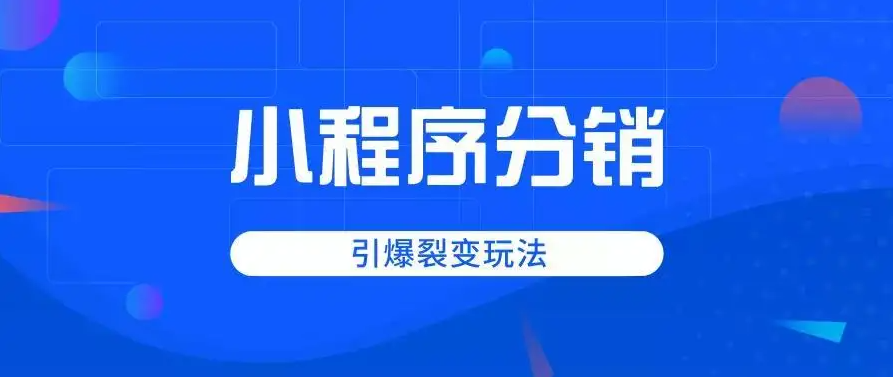 小程序分销

引爆裂变玩法